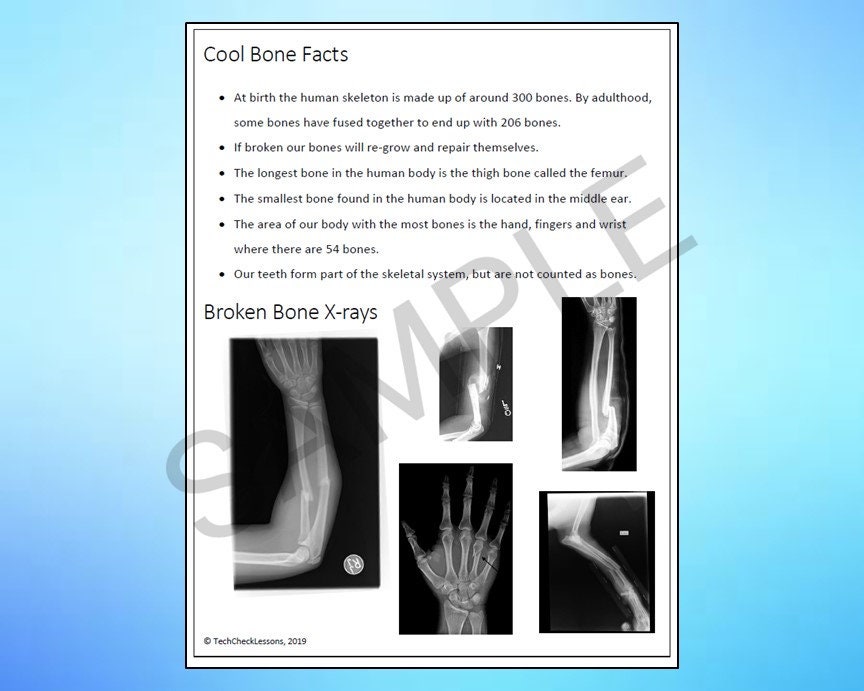 Cool Bone Facts

- At birth the human skeleton is made up of around 300 bones. By adulthood, some bones have fused together to end up with 206 bones.
- If broken our bones will re-grow and repair themselves.
- The longest bone in the human body is the thigh bone called the femur.
- The smallest bone found in the human body is located in the middle ear.
- The area of our body with the most bones is the hand, fingers and wrist where there are 54 bones.
- Our teeth form part of the skeletal system, but are not counted as bones.

Broken Bone X-rays

SAMPLE

© TechCheckLessons, 2019